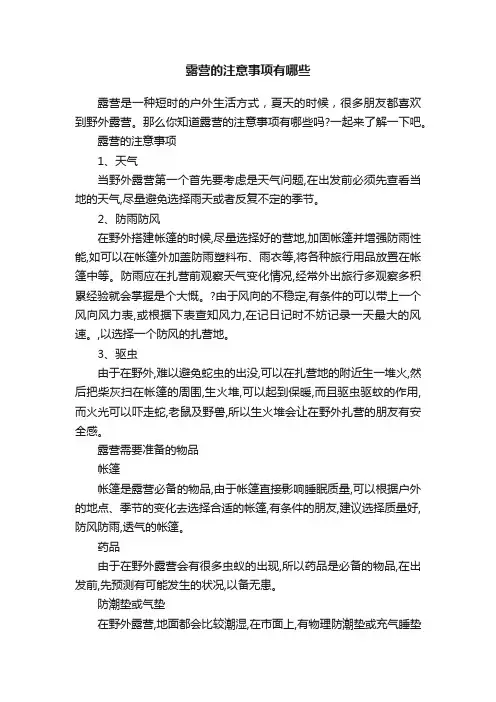 露营的注意事项有哪些

露营是一种短时的户外生活方式，夏天的时候，很多朋友都喜欢到野外露营。那么你知道露营的注意事项有哪些吗?一起来了解一下吧。

露营的注意事项

1、天气

当野外露营第一个首先要考虑是天气问题,在出发前必须先查看当地的天气,尽量避免选择雨天或者反复不定的季节。

2、防雨防风

在野外搭建帐篷的时候,尽量选择好的营地,加固帐篷并增强防雨性能,如可以在帐篷外加盖防雨塑料布、雨衣等,将各种旅行用品放置在帐篷中等。防雨应在扎营前观察天气变化情况,经常外出旅行多观察多积累经验就会掌握是个大概。?由于风向的不稳定,有条件的可以带上一个风向风力表,或根据下表查知风力,在记日记时不妨记录一天最大的风速。,以选择一个防风的扎营地。

3、驱虫

由于在野外,难以避免蛇虫的出没,可以在扎营地的附近生一堆火,然后把柴灰扫在帐篷的周围,生火堆,可以起到保暖,而且驱虫驱蚊的作用,而火光可以吓走蛇,老鼠及野兽,所以生火堆会让在野外扎营的朋友有安全感。

露营需要准备的物品

帐篷

帐篷是露营必备的物品,由于帐篷直接影响睡眠质量,可以根据户外的地点、季节的变化去选择合适的帐篷,有条件的朋友,建议选择质量好,防风防雨,透气的帐篷。

药品

由于在野外露营会有很多虫蚁的出现,所以药品是必备的物品,在出发前,先预测有可能发生的状况,以备无患。

防潮垫或气垫

在野外露营,地面都会比较潮湿,在市面上,有物理防潮垫或充气睡垫